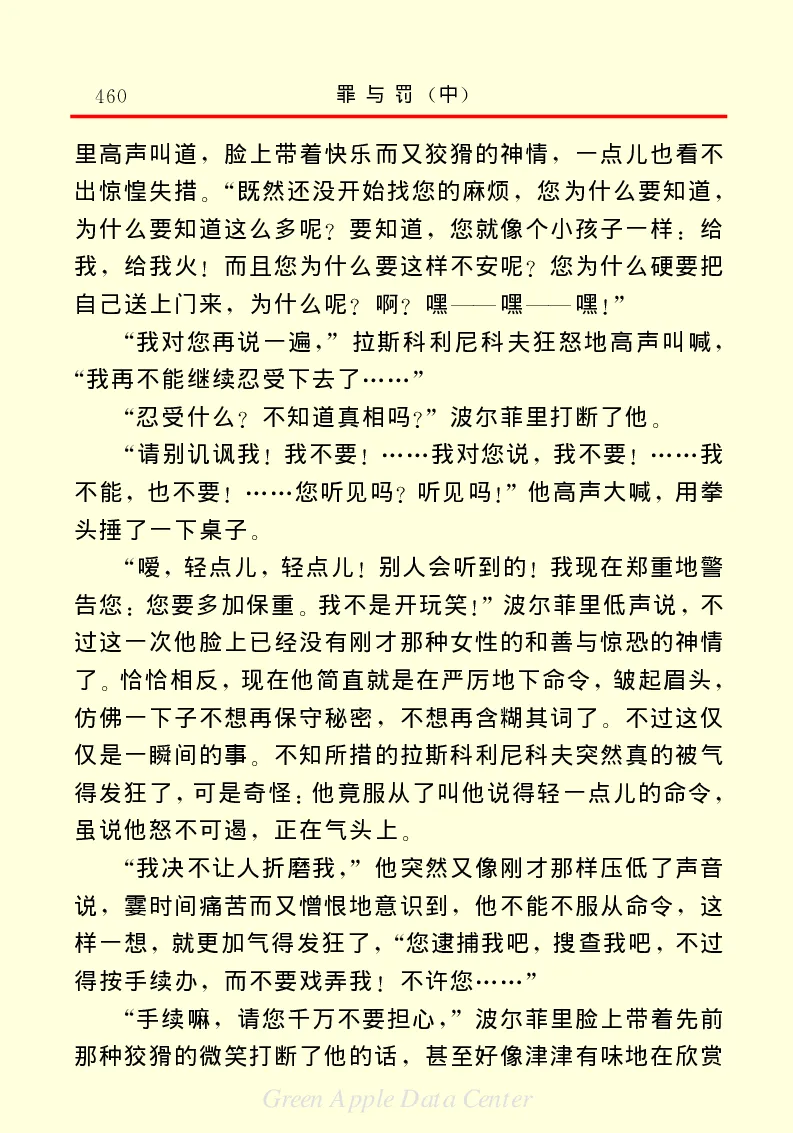 460　　罪与罚（中）

里高声叫道，脸上带着快乐而又狡猾的神情，一点儿也看不出惊惶失措。“既然还没开始找您的麻烦，您为什么要知道，为什么要知道这么多呢？要知道，您就像个小孩子一样：给我，给我火！而且您为什么要这样不安呢？您为什么硬要把自己送上门来，为什么呢？啊？嘿——嘿——嘿！”

“我对您再说一遍，”拉斯科利尼科夫狂怒地高声叫喊，“我再不能继续忍受下去了……”

“忍受什么？不知道真相吗？”波尔菲里打断了他。

“请别讥讽我！我不要！……我对您说，我不要！……我不能，也不要！……您听见吗？听见吗！”他高声大喊，用拳头捶了一下桌子。

“嗳，轻点儿，轻点儿！别人会听到的！我现在郑重地警告您：您要多加保重。我不是开玩笑！”波尔菲里低声说，不过这一次他脸上已经没有刚才那种女性的和善与惊恐的神情了。恰恰相反，现在他简直就是在严厉地下命令，皱起眉头，仿佛一下子不想再保守秘密，不想再含糊其词了。不过这仅仅是一瞬间的事。不知所措的拉斯科利尼科夫突然真的被气得发狂了，可是奇怪：他竟服从了叫他说得轻一点儿的命令，虽说他怒不可遏，正在气头上。

“我决不让人折磨我，”他突然又像刚才那样压低了声音说，霎时间痛苦而又憎恨地意识到，他不能不服从命令，这样一想，就更加气得发狂了，“您逮捕我吧，搜查我吧，不过得按手续办，而不要戏弄我！不许您……”

“手续嘛，请您千万不要担心，”波尔菲里脸上带着先前那种狡猾的微笑打断了他的话，甚至好像津津有味地在欣赏

Green Apple Data Center